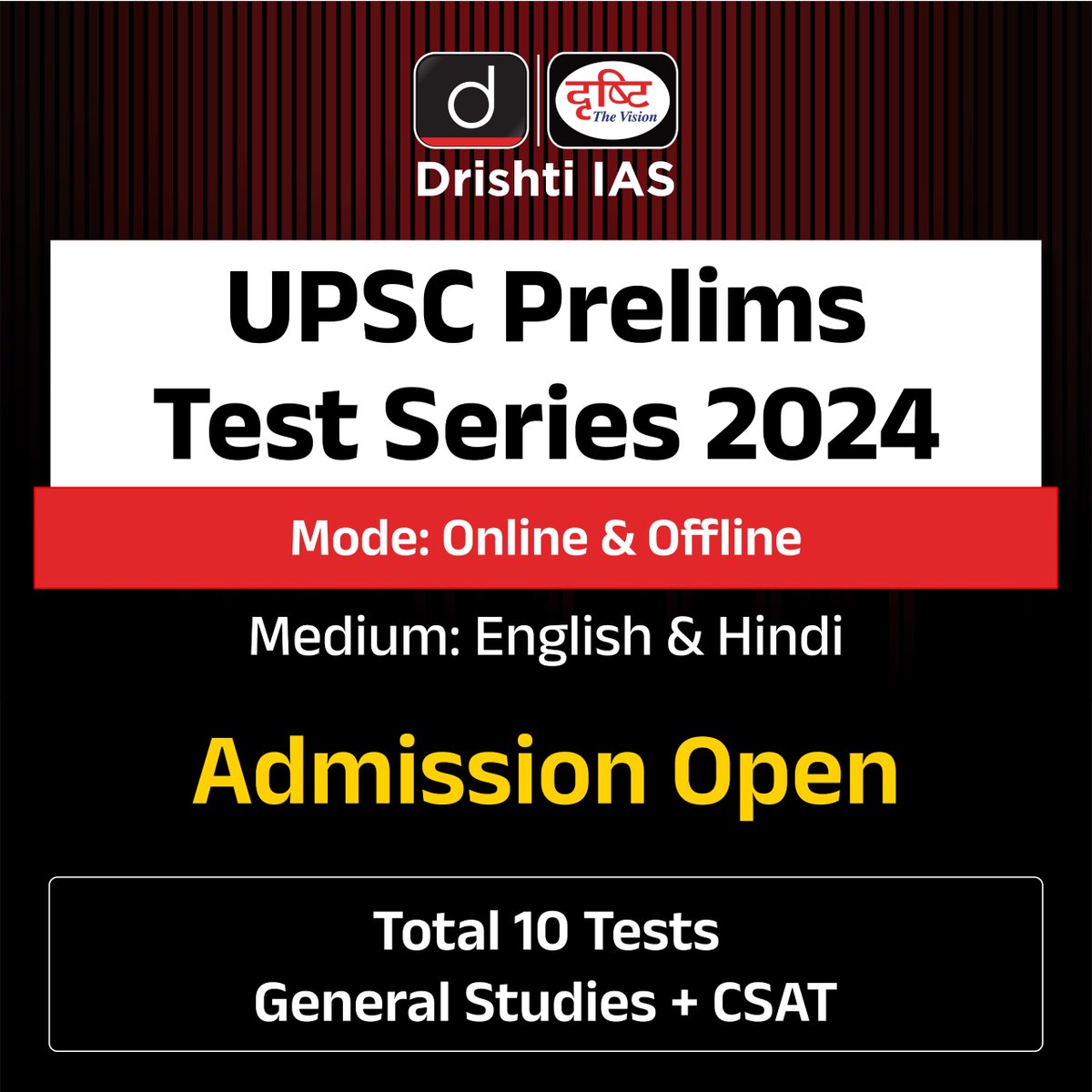 d
दृष्टि
The Vision
Drishti IAS

UPSC Prelims Test Series 2024

Mode: Online & Offline

Medium: English & Hindi

Admission Open

Total 10 Tests
General Studies + CSAT